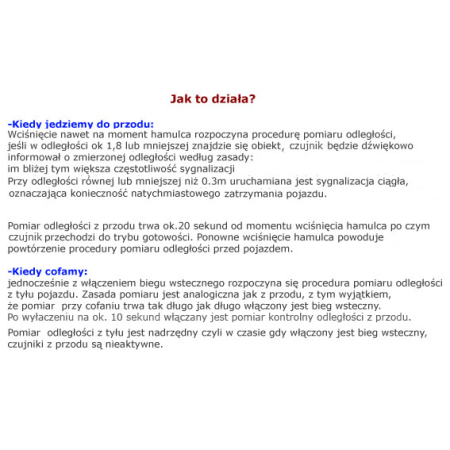 Jak to działa?

-Kiedy jedziemy do przodu:
Wciśnięcie nawet na moment hamulca rozpoczyna procedurę pomiaru odległości, jeśli w odległości ok 1,8 lub mniejszej znajdzie się obiekt, czujnik będzie dźwiękowo informował o zmierzonej odległości według zasady:
im bliżej tym większa częstotliwość sygnalizacji
Przy odległości równej lub mniejszej niż 0.3m uruchamiana jest sygnalizacja ciągła, oznaczająca konieczność natychmiastowego zatrzymania pojazdu.

Pomiar odległości z przodu trwa ok.20 sekund od momentu wciśnięcia hamulca po czym czujnik przechodzi do trybu gotowości. Ponowne wciśnięcie hamulca powoduje powtórzenie procedury pomiaru odległości przed pojazdem.

-Kiedy cofamy:
jednocześnie z włączeniem biegu wstecznego rozpoczyna się procedura pomiaru odległości z tyłu pojazdu. Zasada pomiaru jest analogiczna jak z przodu, z tym wyjątkiem, że pomiar przy cofaniu trwa tak długo jak długo włączony jest bieg wsteczny.
Po wyłaczeniu na ok. 10 sekund włączany jest pomiar kontrolny odległości z przodu.

Pomiar odległości z tyłu jest nadrzędny czyli w czasie gdy włączony jest bieg wsteczny, czujniki z przodu są nieaktywne.